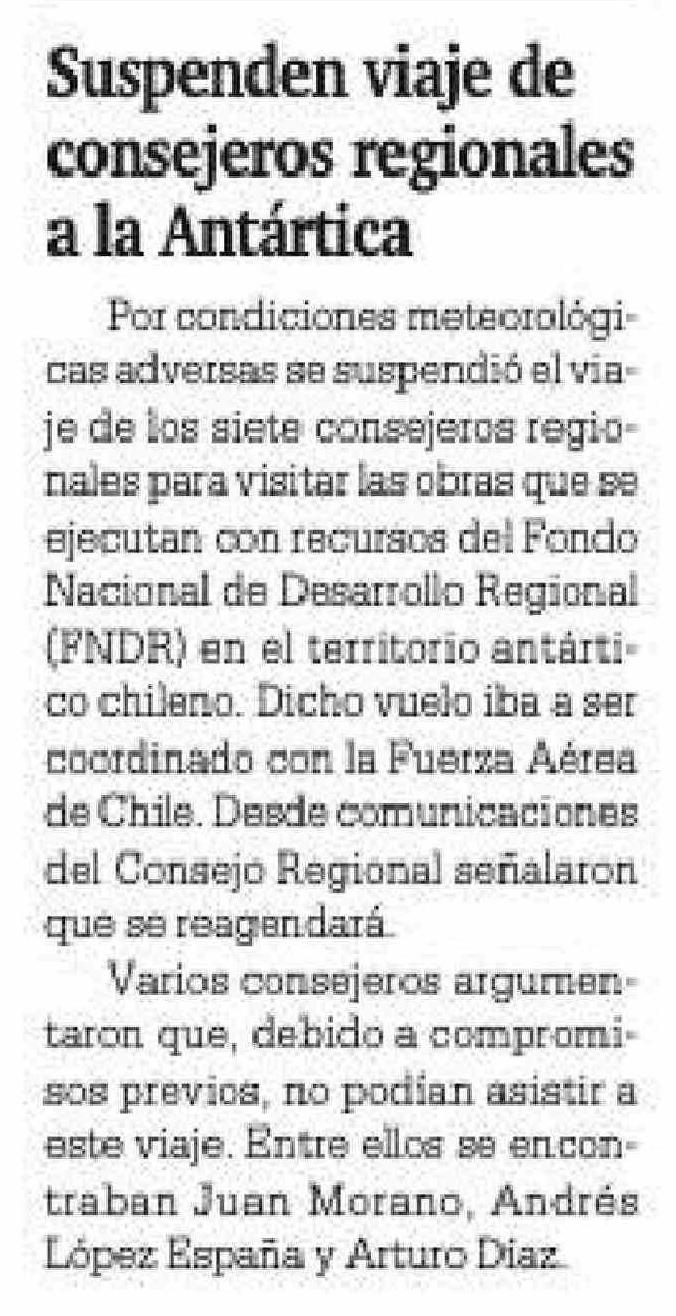 Suspenden viaje de consejeros regionales a la Antártica

Por condiciones meteorológicas adversas se suspendió el viaje de los siete consejeros regionales para visitar las obras que se ejecutan con recursos del Fondo Nacional de Desarrollo Regional (FNDR) en el territorio antártico chileno. Dicho vuelo iba a ser coordinado con la Fuerza Aérea de Chile. Desde comunicaciones del Consejo Regional señalaron que se reagendará.

Varios consejeros argumentaron que, debido a compromisos previos, no podían asistir a este viaje. Entre ellos se encontraban Juan Morano, Andrés López España y Arturo Díaz.